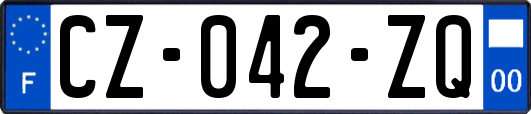 F
CZ-042-ZQ
00